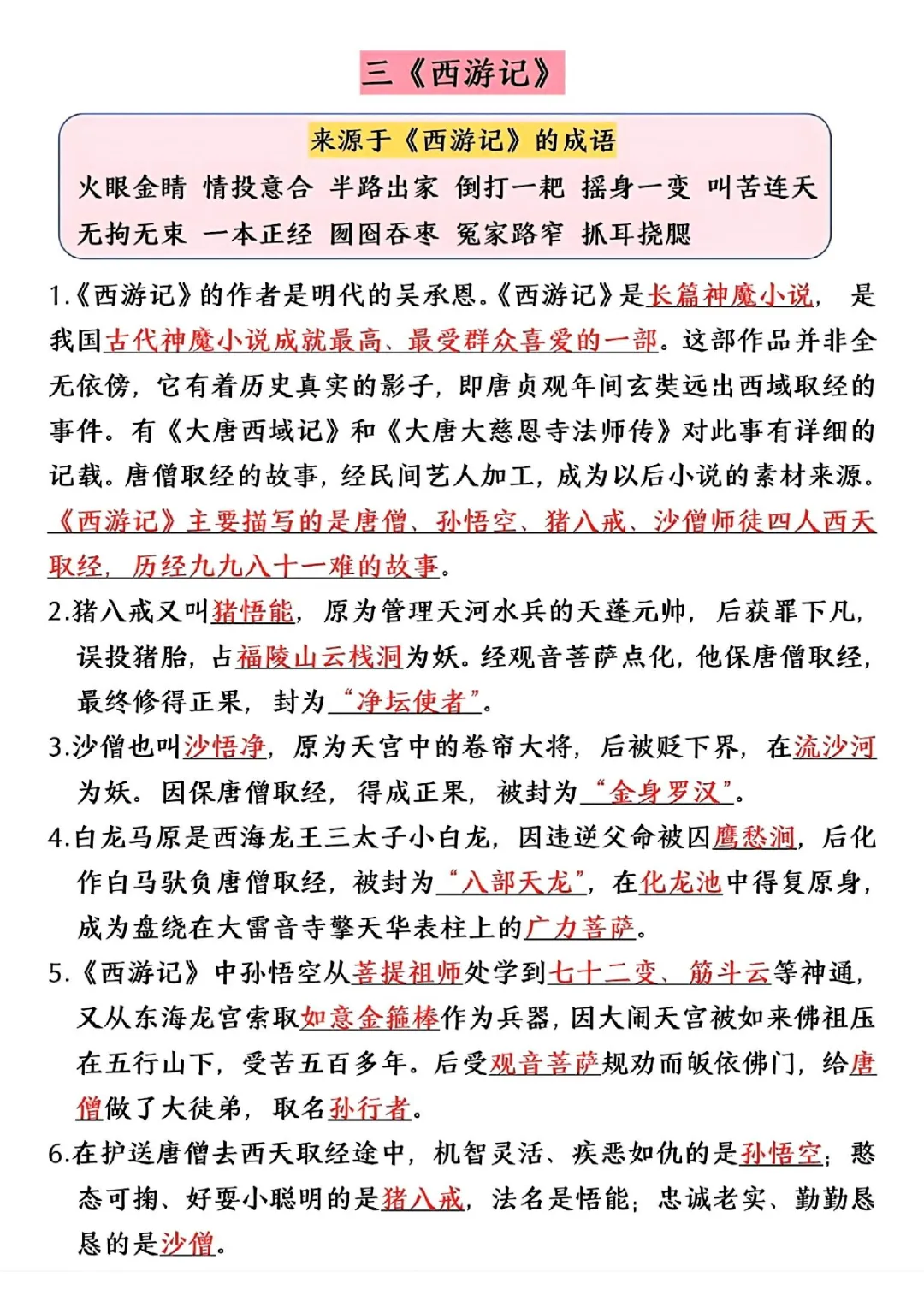 三《西游记》

来源于《西游记》的成语

火眼金睛 情投意合 半路出家 倒打一耙 摇身一变 叫苦连天 无拘无束 一本正经 囫囵吞枣 冤家路窄 抓耳挠腮

1.《西游记》的作者是明代的吴承恩。《西游记》是长篇神魔小说，是我国古代神魔小说成就最高、最受群众喜爱的一部。这部作品并非全无依傍，它有着历史真实的影子，即唐贞观年间玄奘远出西域取经的事件。有《大唐西域记》和《大唐大慈恩寺法师传》对此事有详细的记载。唐僧取经的故事，经民间艺人加工，成为以后小说的素材来源。《西游记》主要描写的是唐僧、孙悟空、猪八戒、沙僧师徒四人西天取经，历经九九八十一难的故事。

2.猪八戒又叫猪悟能，原为管理天河水兵的天蓬元帅，后获罪下凡，误投猪胎，占福陵山云栈洞为妖。经观音菩萨点化，他保唐僧取经，最终修得正果，封为“净坛使者”。

3.沙僧也叫沙悟净，原为天宫中的卷帘大将，后被贬下界，在流沙河为妖。因保唐僧取经，得成正果，被封为“金身罗汉”。

4.白龙马原是西海龙王三太子小白龙，因违逆父命被囚鹰愁涧，后化作白马驮负唐僧取经，被封为“八部天龙”，在化龙池中得复原身，成为盘绕在大雷音寺擎天华表柱上的广力菩萨。

5.《西游记》中孙悟空从菩提祖师处学到七十二变、筋斗云等神通，又从东海龙宫索取如意金箍棒作为兵器，因大闹天宫被如来佛祖压在五行山下，受苦五百多年。后受观音菩萨规劝而皈依佛门，给唐僧做了大徒弟，取名孙行者。

6.在护送唐僧去西天取经途中，机智灵活、疾恶如仇的是孙悟空；憨态可掬、好耍小聪明的是猪八戒，法名是悟能；忠诚老实、勤勤恳恳的是沙僧。